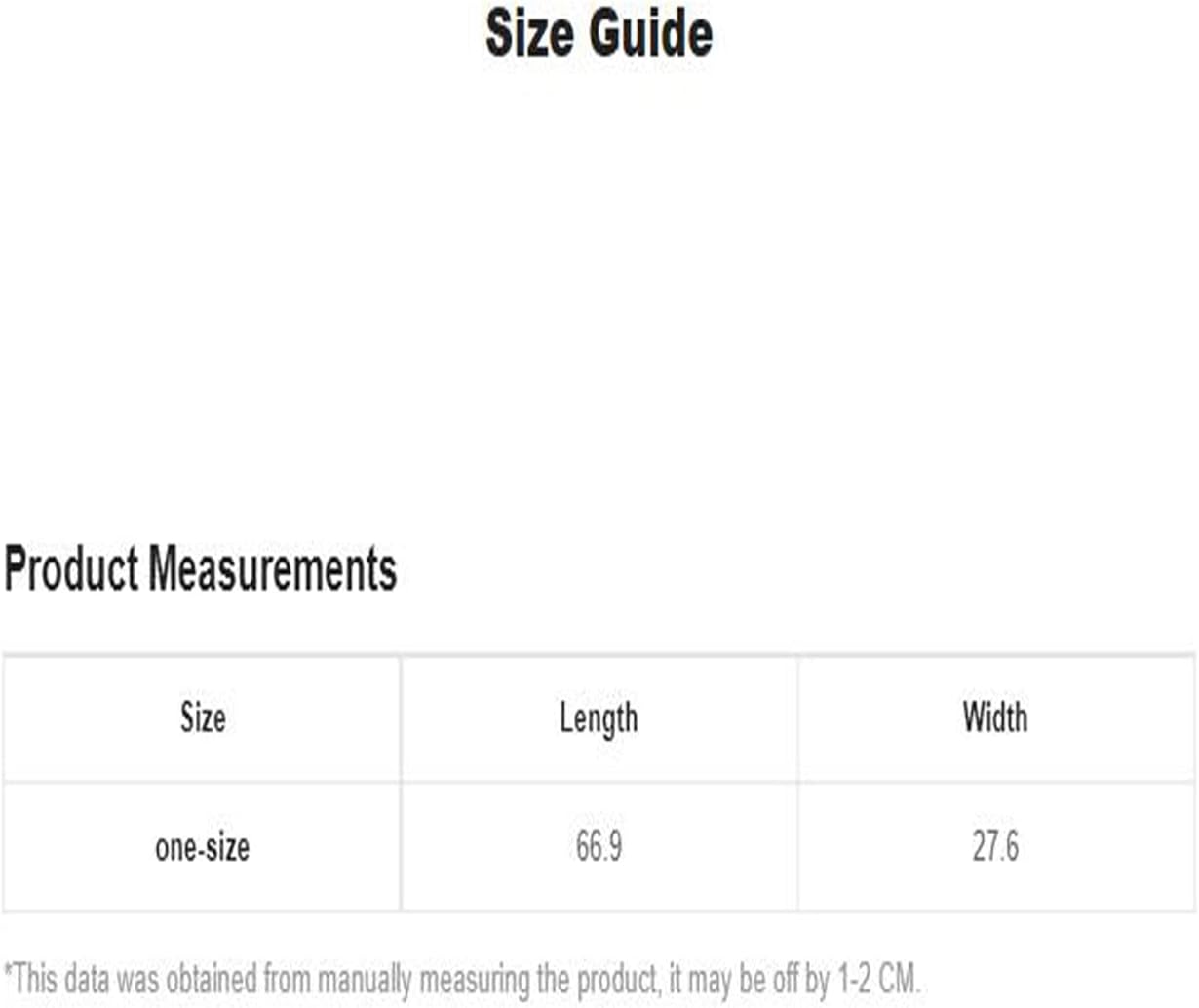 Size Guide

Product Measurements

| Size | Length | Width |
|---|---|---|
| one-size | 66.9 | 27.6 |

*This data was obtained from manually measuring the product, it may be off by 1-2 CM.